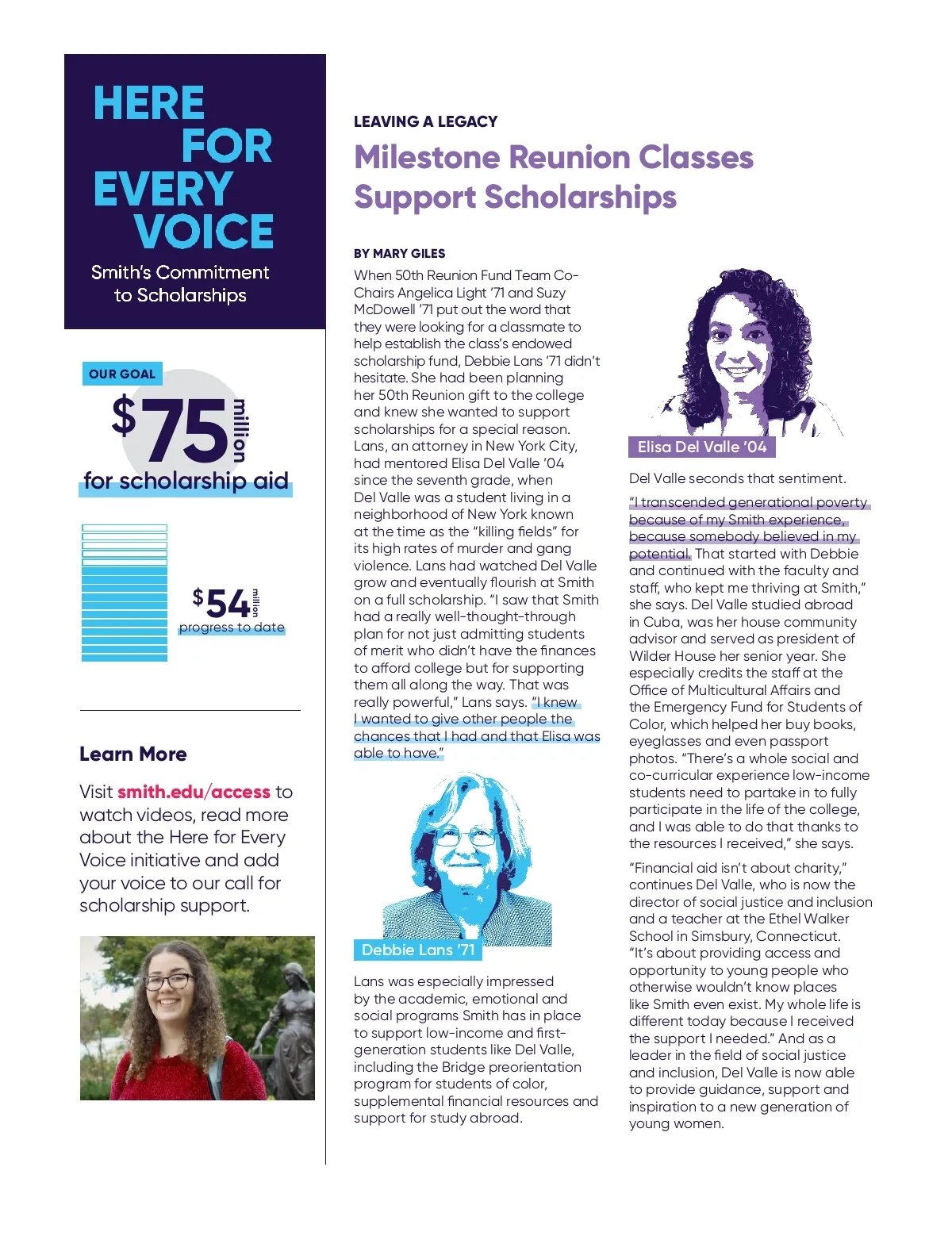 HERE FOR EVERY VOICE

Smith's Commitment to Scholarships

OUR GOAL

$75 million

for scholarship aid

$54 million

progress to date

Learn More

Visit smith.edu/access to watch videos, read more about the Here for Every Voice initiative and add your voice to our call for scholarship support.

LEAVING A LEGACY

Milestone Reunion Classes Support Scholarships

BY MARY GILES

When 50th Reunion Fund Team Co-Chairs Angelica Light '71 and Suzy McDowell '71 put out the word that they were looking for a classmate to help establish the class's endowed scholarship fund, Debbie Lans '71 didn't hesitate. She had been planning her 50th Reunion gift to the college and knew she wanted to support scholarships for a special reason. Lans, an attorney in New York City, had mentored Elisa Del Valle '04 since the seventh grade, when Del Valle was a student living in a neighborhood of New York known at the time as the "killing fields" for its high rates of murder and gang violence. Lans had watched Del Valle grow and eventually flourish at Smith on a full scholarship. "I saw that Smith had a really well-thought-through plan for not just admitting students of merit who didn't have the finances to afford college but for supporting them all along the way. That was really powerful," Lans says. "I knew I wanted to give other people the chances that I had and that Elisa was able to have."

Debbie Lans '71

Lans was especially impressed by the academic, emotional and social programs Smith has in place to support low-income and first-generation students like Del Valle, including the Bridge preorientation program for students of color, supplemental financial resources and support for study abroad.

Elisa Del Valle '04

Del Valle seconds that sentiment.

"I transcended generational poverty because of my Smith experience, because somebody believed in my potential. That started with Debbie and continued with the faculty and staff, who kept me thriving at Smith," she says. Del Valle studied abroad in Cuba, was her house community advisor and served as president of Wilder House her senior year. She especially credits the staff at the Office of Multicultural Affairs and the Emergency Fund for Students of Color, which helped her buy books, eyeglasses and even passport photos. "There's a whole social and co-curricular experience low-income students need to partake in to fully participate in the life of the college, and I was able to do that thanks to the resources I received," she says.

"Financial aid isn't about charity," continues Del Valle, who is now the director of social justice and inclusion and a teacher at the Ethel Walker School in Simsbury, Connecticut. "It's about providing access and opportunity to young people who otherwise wouldn't know places like Smith even exist. My whole life is different today because I received the support I needed." And as a leader in the field of social justice and inclusion, Del Valle is now able to provide guidance, support and inspiration to a new generation of young women.